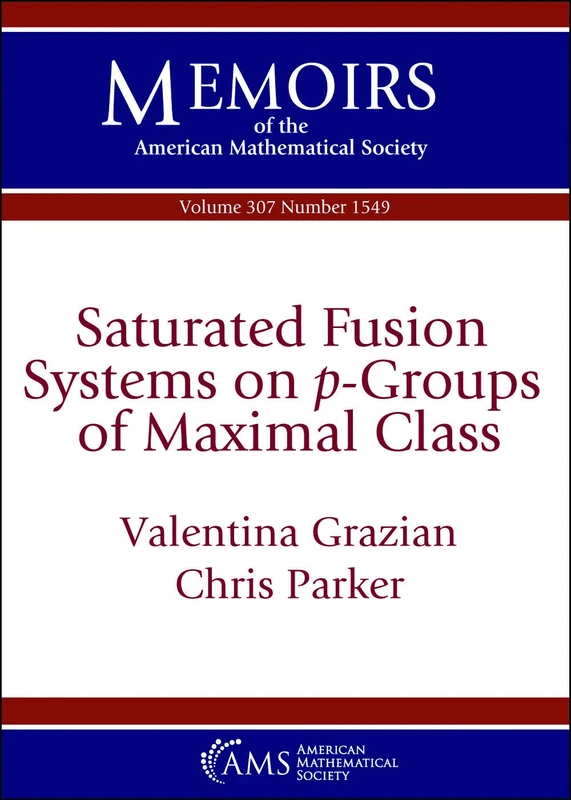 MEMOIRS
of the
American Mathematical Society

Volume 307 Number 1549

Saturated Fusion Systems on $p$-Groups of Maximal Class

Valentina Grazian
Chris Parker

AMS AMERICAN MATHEMATICAL SOCIETY